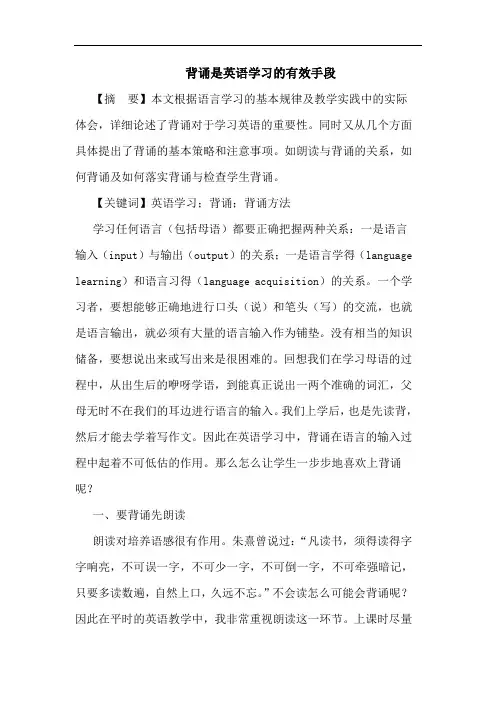 背诵是英语学习的有效手段

【摘　要】本文根据语言学习的基本规律及教学实践中的实际体会，详细论述了背诵对于学习英语的重要性。同时又从几个方面具体提出了背诵的基本策略和注意事项。如朗读与背诵的关系，如何背诵及如何落实背诵与检查学生背诵。

【关键词】英语学习；背诵；背诵方法

学习任何语言（包括母语）都要正确把握两种关系：一是语言输入（input）与输出（output）的关系；一是语言学得（language learning）和语言习得（language acquisition）的关系。一个学习者，要想能够正确地进行口头（说）和笔头（写）的交流，也就是语言输出，就必须有大量的语言输入作为铺垫。没有相当的知识储备，要想说出来或写出来是很困难的。回想我们在学习母语的过程中，从出生后的咿呀学语，到能真正说出一两个准确的词汇，父母无时不在我们的耳边进行语言的输入。我们上学后，也是先读背，然后才能去学着写作文。因此在英语学习中，背诵在语言的输入过程中起着不可低估的作用。那么怎么让学生一步步地喜欢上背诵呢？

一、要背诵先朗读

朗读对培养语感很有作用。朱熹曾说过：“凡读书，须得读得字字响亮，不可误一字，不可少一字，不可倒一字，不可牵强暗记，只要多读数遍，自然上口，久远不忘。”不会读怎么可能会背诵呢？因此在平时的英语教学中，我非常重视朗读这一环节。上课时尽量